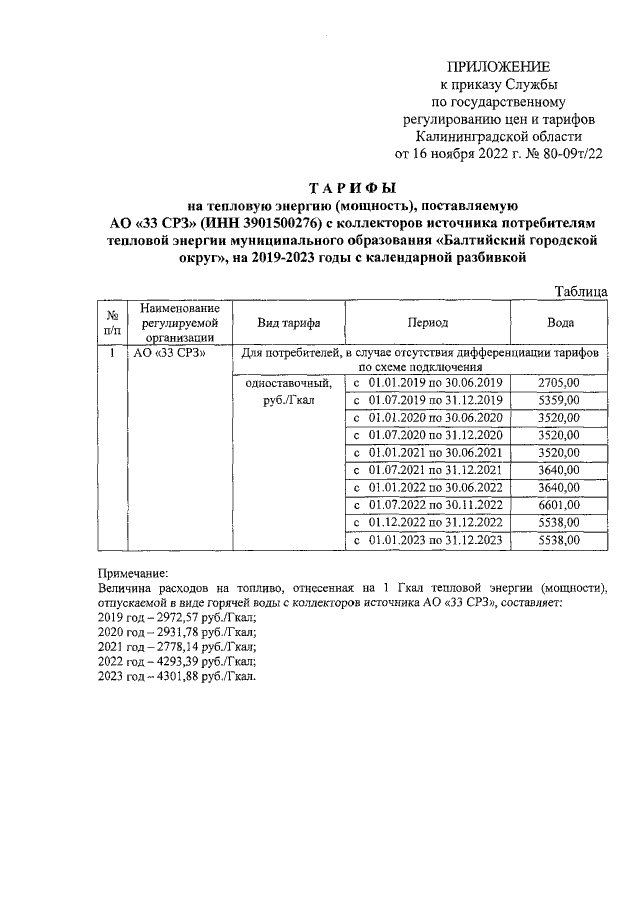 ПРИЛОЖЕНИЕ
к приказу Службы
по государственному
регулированию цен и тарифов
Калининградской области
от 16 ноября 2022 г. № 80-09т/22

ТАРИФЫ
на тепловую энергию (мощность), поставляемую АО «33 СРЗ» (ИНН 3901500276) с коллекторов источника потребителям тепловой энергии муниципального образования «Балтийский городской округ», на 2019-2023 годы с календарной разбивкой

Таблица

| № п/п | Наименование регулируемой организации | Вид тарифа | Период | Вода |
|---|---|---|---|---|
| 1 | АО «33 СРЗ» | Для потребителей, в случае отсутствия дифференциации тарифов по схеме подключения | | |
| | | одноставочный, руб./Гкал | с 01.01.2019 по 30.06.2019 | 2705,00 |
| | | | с 01.07.2019 по 31.12.2019 | 5359,00 |
| | | | с 01.01.2020 по 30.06.2020 | 3520,00 |
| | | | с 01.07.2020 по 31.12.2020 | 3520,00 |
| | | | с 01.01.2021 по 30.06.2021 | 3520,00 |
| | | | с 01.07.2021 по 31.12.2021 | 3640,00 |
| | | | с 01.01.2022 по 30.06.2022 | 3640,00 |
| | | | с 01.07.2022 по 30.11.2022 | 6601,00 |
| | | | с 01.12.2022 по 31.12.2022 | 5538,00 |
| | | | с 01.01.2023 по 31.12.2023 | 5538,00 |

Примечание:
Величина расходов на топливо, отнесенная на 1 Гкал тепловой энергии (мощности), отпускаемой в виде горячей воды с коллекторов источника АО «33 СРЗ», составляет:
2019 год – 2972,57 руб./Гкал;
2020 год – 2931,78 руб./Гкал;
2021 год – 2778,14 руб./Гкал;
2022 год – 4293,39 руб./Гкал;
2023 год – 4301,88 руб./Гкал.